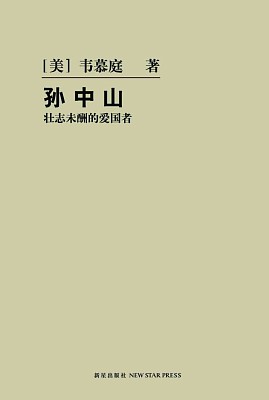 [美] 韦慕庭 著

孙中山

壮志未酬的爱国者

新星出版社 NEW STAR PRESS